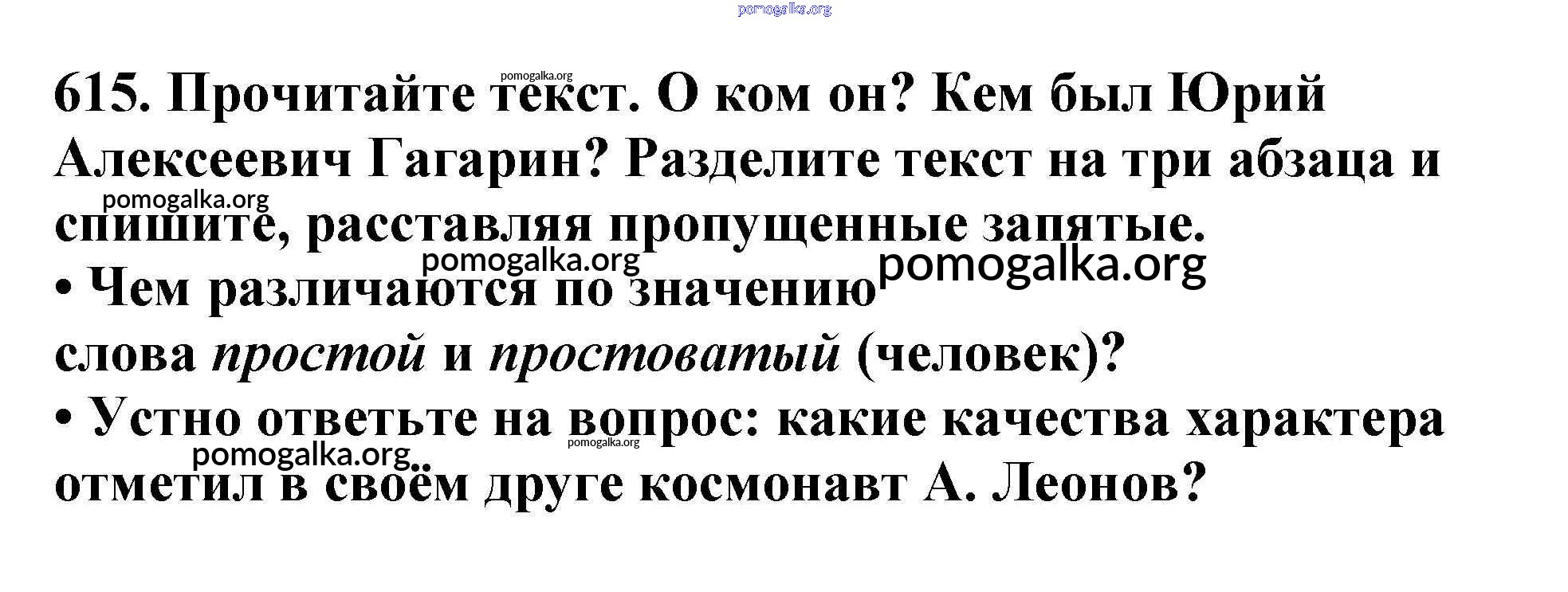 615. Прочитайте текст. О ком он? Кем был Юрий Алексеевич Гагарин? Разделите текст на три абзаца и спишите, расставляя пропущенные запятые.

• Чем различаются по значению слова простой и простоватый (человек)?

• Устно ответьте на вопрос: какие качества характера отметил в своём друге космонавт А. Леонов?

pomogalka.org